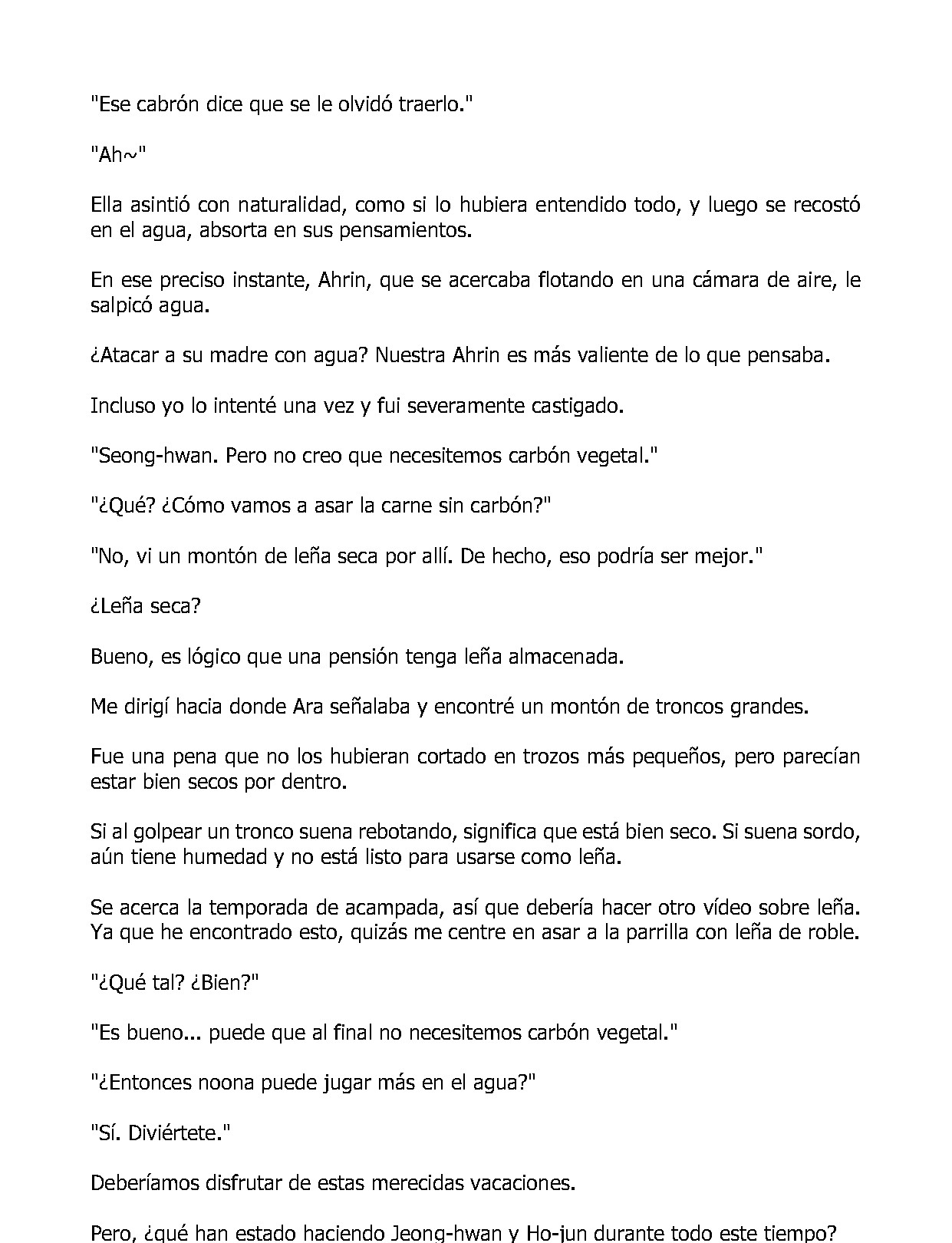 "Ese cabrón dice que se le olvidó traerlo."

"Ah~"

Ella asintió con naturalidad, como si lo hubiera entendido todo, y luego se recostó en el agua, absorta en sus pensamientos.

En ese preciso instante, Ahrin, que se acercaba flotando en una cámara de aire, le salpicó agua.

¿Atacar a su madre con agua? Nuestra Ahrin es más valiente de lo que pensaba.

Incluso yo lo intenté una vez y fui severamente castigado.

"Seong-hwan. Pero no creo que necesitemos carbón vegetal."

"¿Qué? ¿Cómo vamos a asar la carne sin carbón?"

"No, vi un montón de leña seca por allí. De hecho, eso podría ser mejor."

¿Leña seca?

Bueno, es lógico que una pensión tenga leña almacenada.

Me dirigí hacia donde Ara señalaba y encontré un montón de troncos grandes.

Fue una pena que no los hubieran cortado en trozos más pequeños, pero parecían estar bien secos por dentro.

Si al golpear un tronco suena rebotando, significa que está bien seco. Si suena sordo, aún tiene humedad y no está listo para usarse como leña.

Se acerca la temporada de acampada, así que debería hacer otro vídeo sobre leña. Ya que he encontrado esto, quizás me centre en asar a la parrilla con leña de roble.

"¿Qué tal? ¿Bien?"

"Es bueno... puede que al final no necesitemos carbón vegetal."

"¿Entonces noona puede jugar más en el agua?"

"Sí. Diviértete."

Deberíamos disfrutar de estas merecidas vacaciones.

Pero, ¿qué han estado haciendo Jeong-hwan y Ho-jun durante todo este tiempo?